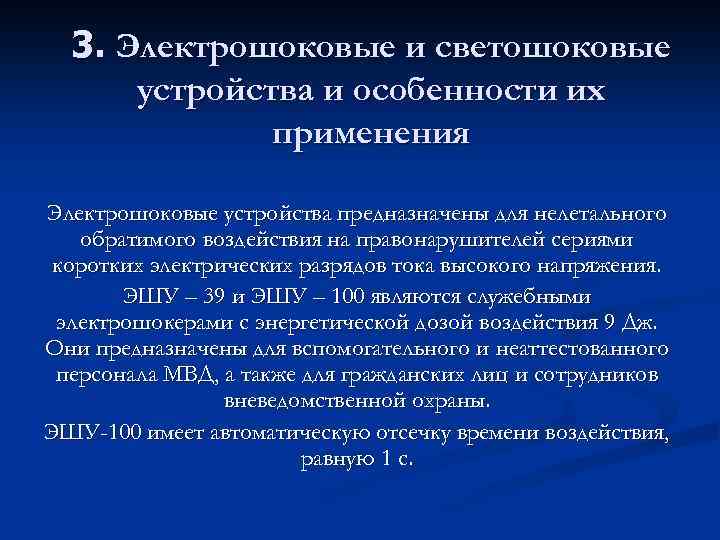 3. Электрошоковые и светошоковые устройства и особенности их применения

Электрошоковые устройства предназначены для нелетального обратимого воздействия на правонарушителей сериями коротких электрических разрядов тока высокого напряжения.

ЭШУ – 39 и ЭШУ – 100 являются служебными электрошокерами с энергетической дозой воздействия 9 Дж. Они предназначены для вспомогательного и неаттестованного персонала МВД, а также для гражданских лиц и сотрудников вневедомственной охраны.

ЭШУ-100 имеет автоматическую отсечку времени воздействия, равную 1 с.